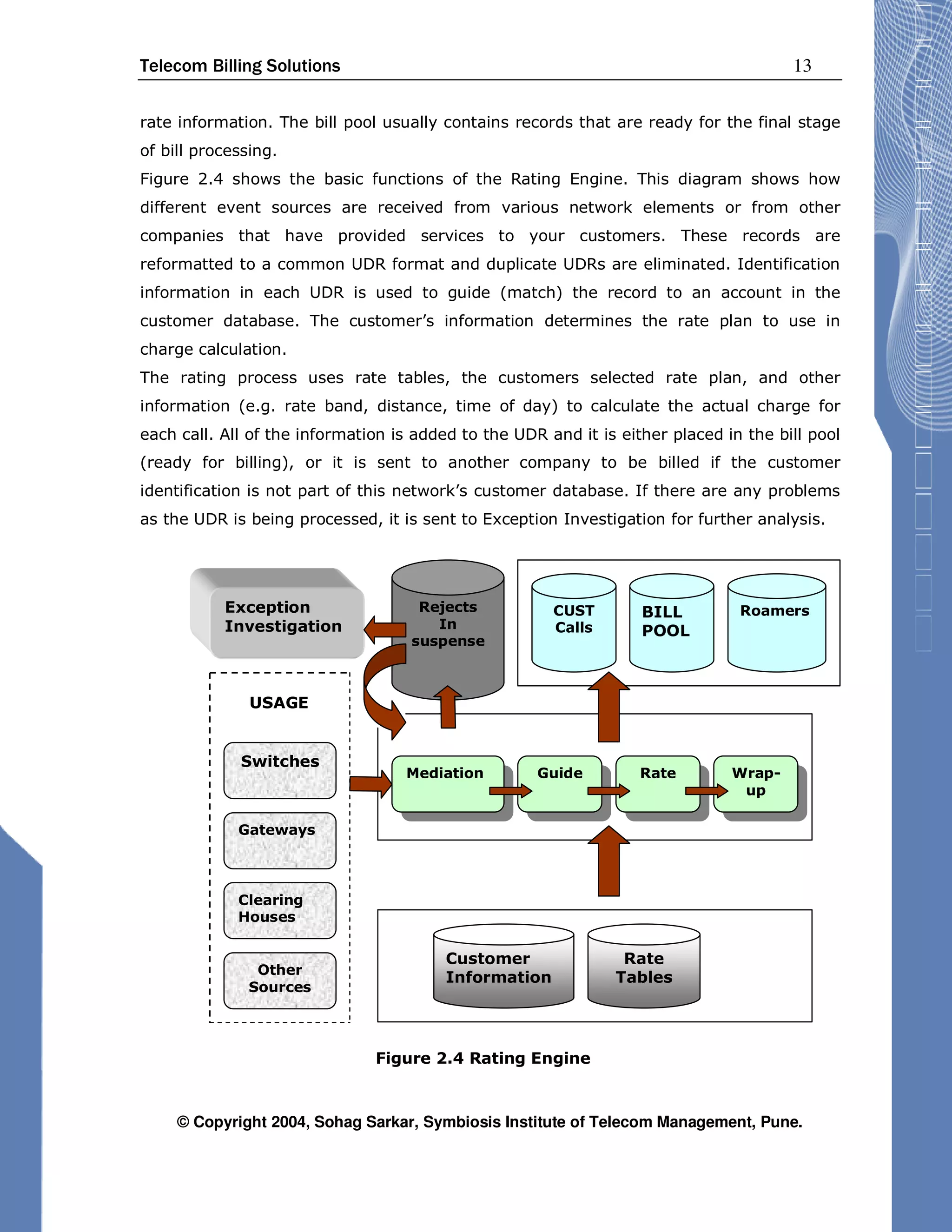 Telecom Billing Solutions 13

rate information. The bill pool usually contains records that are ready for the final stage of bill processing.

Figure 2.4 shows the basic functions of the Rating Engine. This diagram shows how different event sources are received from various network elements or from other companies that have provided services to your customers. These records are reformatted to a common UDR format and duplicate UDRs are eliminated. Identification information in each UDR is used to guide (match) the record to an account in the customer database. The customer's information determines the rate plan to use in charge calculation.

The rating process uses rate tables, the customers selected rate plan, and other information (e.g. rate band, distance, time of day) to calculate the actual charge for each call. All of the information is added to the UDR and it is either placed in the bill pool (ready for billing), or it is sent to another company to be billed if the customer identification is not part of this network's customer database. If there are any problems as the UDR is being processed, it is sent to Exception Investigation for further analysis.

Exception Investigation

Rejects In suspense

CUST Calls

BILL POOL

Roamers

USAGE

Switches

Gateways

Clearing Houses

Other Sources

Mediation

Guide

Rate

Wrap-up

Customer Information

Rate Tables

Figure 2.4 Rating Engine

© Copyright 2004, Sohag Sarkar, Symbiosis Institute of Telecom Management, Pune.